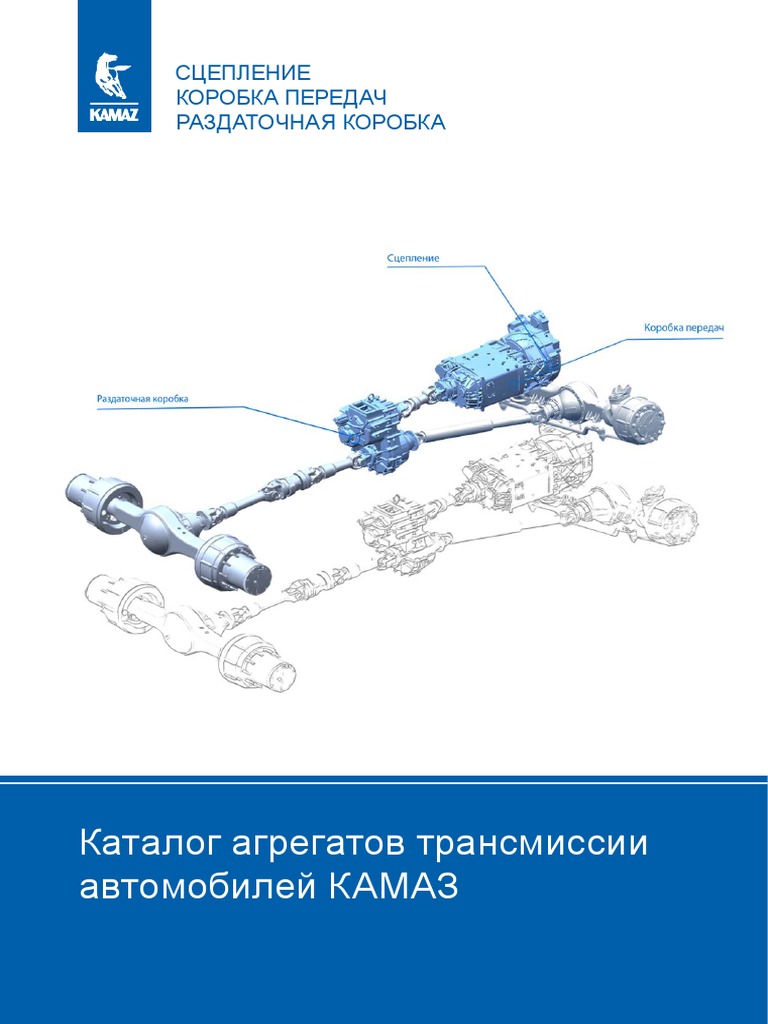 KAMAZ

СЦЕПЛЕНИЕ
КОРОБКА ПЕРЕДАЧ
РАЗДАТОЧНАЯ КОРОБКА

Сцепление

Коробка передач

Раздаточная коробка

Каталог агрегатов трансмиссии автомобилей КАМАЗ